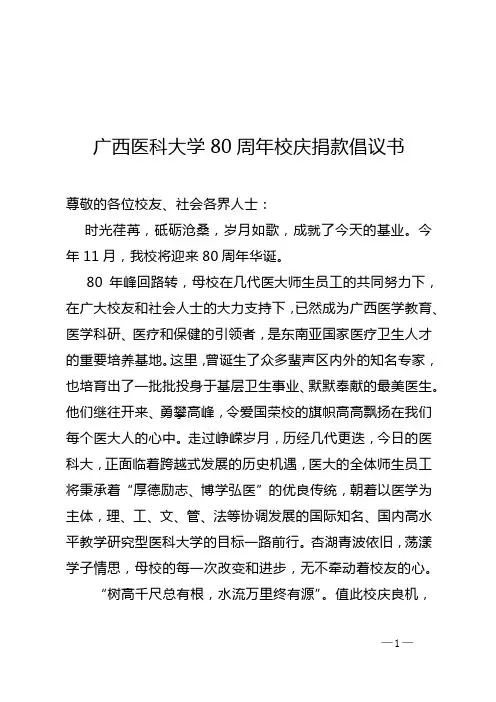 广西医科大学 80 周年校庆捐款倡议书

尊敬的各位校友、社会各界人士：

时光荏苒，砥砺沧桑，岁月如歌，成就了今天的基业。今年 11 月，我校将迎来 80 周年华诞。

80 年峰回路转，母校在几代医大师生员工的共同努力下，在广大校友和社会人士的大力支持下，已然成为广西医学教育、医学科研、医疗和保健的引领者，是东南亚国家医疗卫生人才的重要培养基地。这里，曾诞生了众多蜚声区内外的知名专家，也培育出了一批批投身于基层卫生事业、默默奉献的最美医生。他们继往开来、勇攀高峰，令爱国荣校的旗帜高高飘扬在我们每个医大人的心中。走过峥嵘岁月，历经几代更迭，今日的医科大，正面临着跨越式发展的历史机遇，医大的全体师生员工将秉承着“厚德励志、博学弘医”的优良传统，朝着以医学为主体，理、工、文、管、法等协调发展的国际知名、国内高水平教学研究型医科大学的目标一路前行。杏湖青波依旧，荡漾学子情思，母校的每一次改变和进步，无不牵动着校友的心。

“树高千尺总有根，水流万里终有源”。值此校庆良机，

—1—